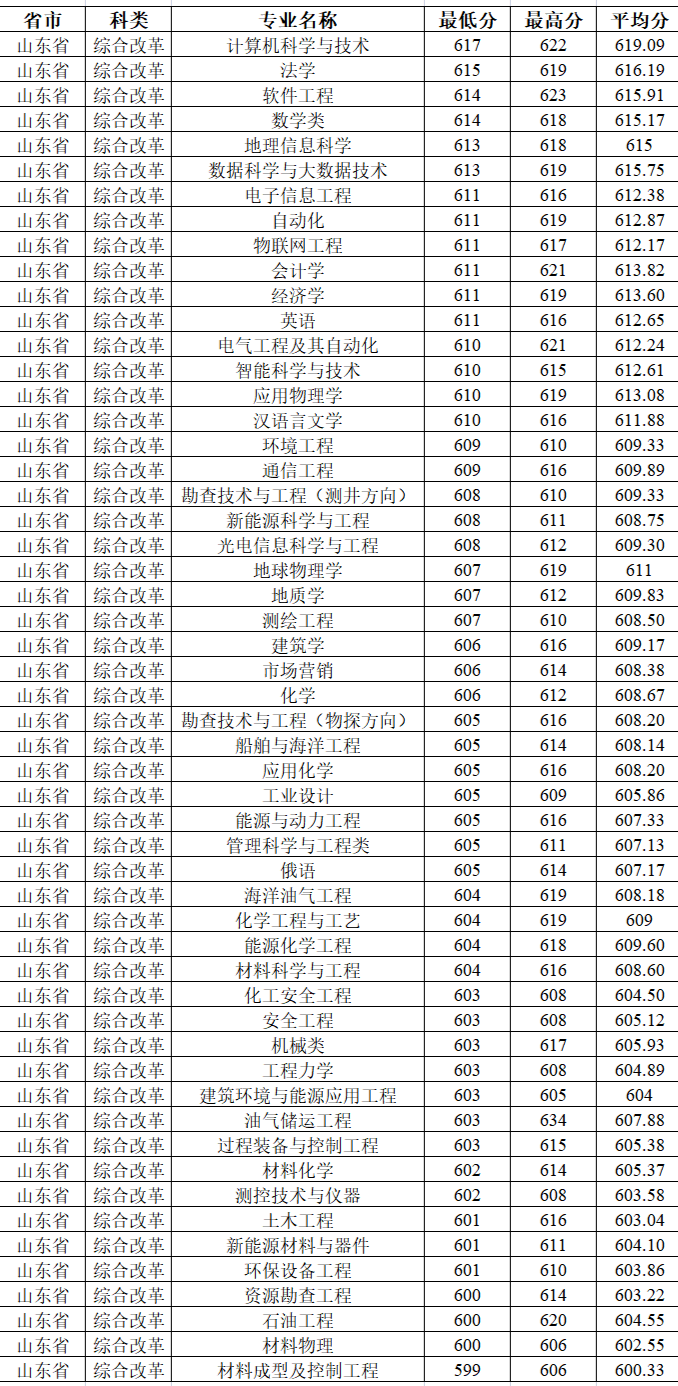 | 省市 | 科类 | 专业名称 | 最低分 | 最高分 | 平均分 |
|---|---|---|---|---|---|
| 山东省 | 综合改革 | 计算机科学与技术 | 617 | 622 | 619.09 |
| 山东省 | 综合改革 | 法学 | 615 | 619 | 616.19 |
| 山东省 | 综合改革 | 软件工程 | 614 | 623 | 615.91 |
| 山东省 | 综合改革 | 数学类 | 614 | 618 | 615.17 |
| 山东省 | 综合改革 | 地理信息科学 | 613 | 618 | 615 |
| 山东省 | 综合改革 | 数据科学与大数据技术 | 613 | 619 | 615.75 |
| 山东省 | 综合改革 | 电子信息工程 | 611 | 616 | 612.38 |
| 山东省 | 综合改革 | 自动化 | 611 | 619 | 612.87 |
| 山东省 | 综合改革 | 物联网工程 | 611 | 617 | 612.17 |
| 山东省 | 综合改革 | 会计学 | 611 | 621 | 613.82 |
| 山东省 | 综合改革 | 经济学 | 611 | 619 | 613.60 |
| 山东省 | 综合改革 | 英语 | 611 | 616 | 612.65 |
| 山东省 | 综合改革 | 电气工程及其自动化 | 610 | 621 | 612.24 |
| 山东省 | 综合改革 | 智能科学与技术 | 610 | 615 | 612.61 |
| 山东省 | 综合改革 | 应用物理学 | 610 | 619 | 613.08 |
| 山东省 | 综合改革 | 汉语言文学 | 610 | 616 | 611.88 |
| 山东省 | 综合改革 | 环境工程 | 609 | 610 | 609.33 |
| 山东省 | 综合改革 | 通信工程 | 609 | 616 | 609.89 |
| 山东省 | 综合改革 | 勘查技术与工程（测井方向） | 608 | 610 | 609.33 |
| 山东省 | 综合改革 | 新能源科学与工程 | 608 | 611 | 608.75 |
| 山东省 | 综合改革 | 光电信息科学与工程 | 608 | 612 | 609.30 |
| 山东省 | 综合改革 | 地球物理学 | 607 | 619 | 611 |
| 山东省 | 综合改革 | 地质学 | 607 | 612 | 609.83 |
| 山东省 | 综合改革 | 测绘工程 | 607 | 610 | 608.50 |
| 山东省 | 综合改革 | 建筑学 | 606 | 616 | 609.17 |
| 山东省 | 综合改革 | 市场营销 | 606 | 614 | 608.38 |
| 山东省 | 综合改革 | 化学 | 606 | 612 | 608.67 |
| 山东省 | 综合改革 | 勘查技术与工程（物探方向） | 605 | 616 | 608.20 |
| 山东省 | 综合改革 | 船舶与海洋工程 | 605 | 614 | 608.14 |
| 山东省 | 综合改革 | 应用化学 | 605 | 616 | 608.20 |
| 山东省 | 综合改革 | 工业设计 | 605 | 609 | 605.86 |
| 山东省 | 综合改革 | 能源与动力工程 | 605 | 616 | 607.33 |
| 山东省 | 综合改革 | 管理科学与工程类 | 605 | 611 | 607.13 |
| 山东省 | 综合改革 | 俄语 | 605 | 614 | 607.17 |
| 山东省 | 综合改革 | 海洋油气工程 | 604 | 619 | 608.18 |
| 山东省 | 综合改革 | 化学工程与工艺 | 604 | 619 | 609 |
| 山东省 | 综合改革 | 能源化学工程 | 604 | 618 | 609.60 |
| 山东省 | 综合改革 | 材料科学与工程 | 604 | 616 | 608.60 |
| 山东省 | 综合改革 | 化工安全工程 | 603 | 608 | 604.50 |
| 山东省 | 综合改革 | 安全工程 | 603 | 608 | 605.12 |
| 山东省 | 综合改革 | 机械类 | 603 | 617 | 605.93 |
| 山东省 | 综合改革 | 工程力学 | 603 | 608 | 604.89 |
| 山东省 | 综合改革 | 建筑环境与能源应用工程 | 603 | 605 | 604 |
| 山东省 | 综合改革 | 油气储运工程 | 603 | 634 | 607.88 |
| 山东省 | 综合改革 | 过程装备与控制工程 | 603 | 615 | 605.38 |
| 山东省 | 综合改革 | 材料化学 | 602 | 614 | 605.37 |
| 山东省 | 综合改革 | 测控技术与仪器 | 602 | 608 | 603.58 |
| 山东省 | 综合改革 | 土木工程 | 601 | 616 | 603.04 |
| 山东省 | 综合改革 | 新能源材料与器件 | 601 | 611 | 604.10 |
| 山东省 | 综合改革 | 环保设备工程 | 601 | 610 | 603.86 |
| 山东省 | 综合改革 | 资源勘查工程 | 600 | 614 | 603.22 |
| 山东省 | 综合改革 | 石油工程 | 600 | 620 | 604.55 |
| 山东省 | 综合改革 | 材料物理 | 600 | 606 | 602.55 |
| 山东省 | 综合改革 | 材料成型及控制工程 | 599 | 606 | 600.33 |